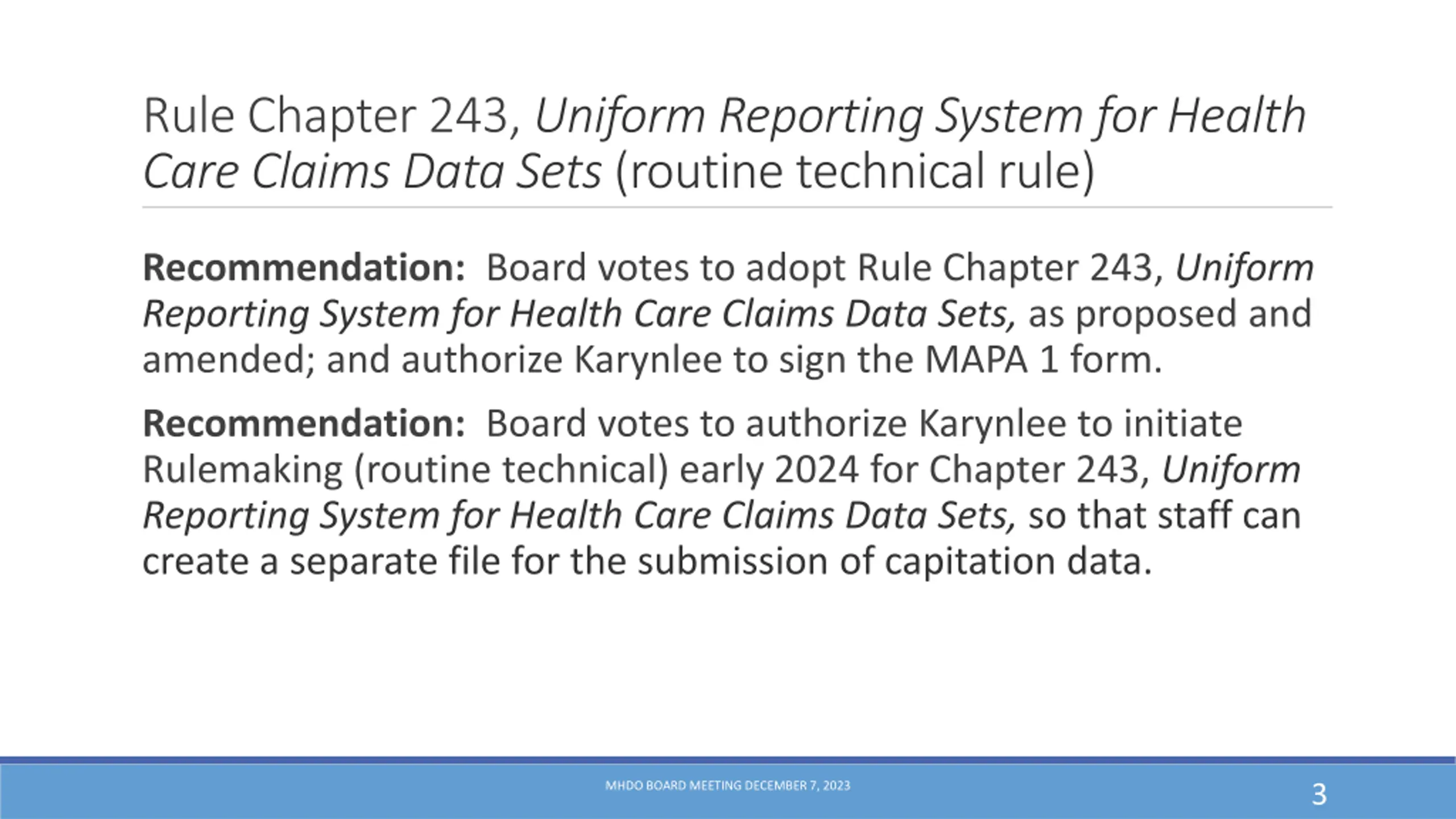 Rule Chapter 243, Uniform Reporting System for Health Care Claims Data Sets (routine technical rule)

Recommendation: Board votes to adopt Rule Chapter 243, Uniform Reporting System for Health Care Claims Data Sets, as proposed and amended; and authorize Karynlee to sign the MAPA 1 form.

Recommendation: Board votes to authorize Karynlee to initiate Rulemaking (routine technical) early 2024 for Chapter 243, Uniform Reporting System for Health Care Claims Data Sets, so that staff can create a separate file for the submission of capitation data.

MHDO BOARD MEETING DECEMBER 7, 2023

3